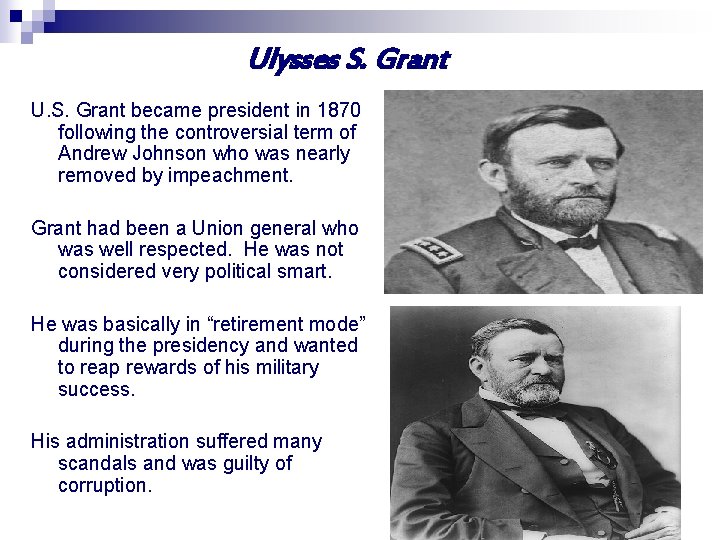 Ulysses S. Grant

U.S. Grant became president in 1870 following the controversial term of Andrew Johnson who was nearly removed by impeachment.

Grant had been a Union general who was well respected. He was not considered very political smart.

He was basically in "retirement mode" during the presidency and wanted to reap rewards of his military success.

His administration suffered many scandals and was guilty of corruption.